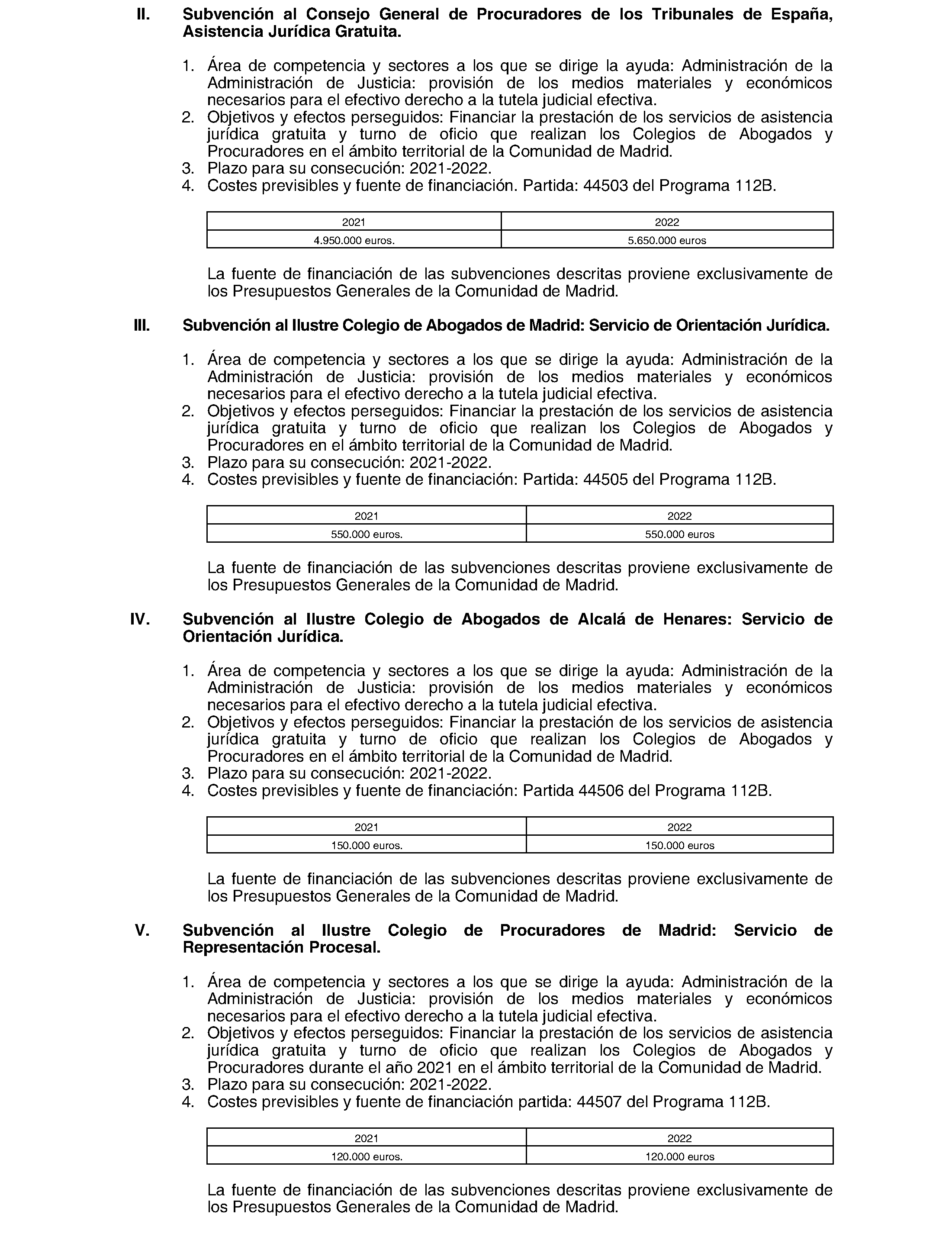 II. Subvención al Consejo General de Procuradores de los Tribunales de España, Asistencia Jurídica Gratuita.

1. Área de competencia y sectores a los que se dirige la ayuda: Administración de la Administración de Justicia: provisión de los medios materiales y económicos necesarios para el efectivo derecho a la tutela judicial efectiva.
2. Objetivos y efectos perseguidos: Financiar la prestación de los servicios de asistencia jurídica gratuita y turno de oficio que realizan los Colegios de Abogados y Procuradores en el ámbito territorial de la Comunidad de Madrid.
3. Plazo para su consecución: 2021-2022.
4. Costes previsibles y fuente de financiación. Partida: 44503 del Programa 112B.

| 2021 | 2022 |
|---|---|
| 4.950.000 euros. | 5.650.000 euros |

La fuente de financiación de las subvenciones descritas proviene exclusivamente de los Presupuestos Generales de la Comunidad de Madrid.

III. Subvención al Ilustre Colegio de Abogados de Madrid: Servicio de Orientación Jurídica.

1. Área de competencia y sectores a los que se dirige la ayuda: Administración de la Administración de Justicia: provisión de los medios materiales y económicos necesarios para el efectivo derecho a la tutela judicial efectiva.
2. Objetivos y efectos perseguidos: Financiar la prestación de los servicios de asistencia jurídica gratuita y turno de oficio que realizan los Colegios de Abogados y Procuradores en el ámbito territorial de la Comunidad de Madrid.
3. Plazo para su consecución: 2021-2022.
4. Costes previsibles y fuente de financiación: Partida: 44505 del Programa 112B.

| 2021 | 2022 |
|---|---|
| 550.000 euros. | 550.000 euros |

La fuente de financiación de las subvenciones descritas proviene exclusivamente de los Presupuestos Generales de la Comunidad de Madrid.

IV. Subvención al Ilustre Colegio de Abogados de Alcalá de Henares: Servicio de Orientación Jurídica.

1. Área de competencia y sectores a los que se dirige la ayuda: Administración de la Administración de Justicia: provisión de los medios materiales y económicos necesarios para el efectivo derecho a la tutela judicial efectiva.
2. Objetivos y efectos perseguidos: Financiar la prestación de los servicios de asistencia jurídica gratuita y turno de oficio que realizan los Colegios de Abogados y Procuradores en el ámbito territorial de la Comunidad de Madrid.
3. Plazo para su consecución: 2021-2022.
4. Costes previsibles y fuente de financiación: Partida 44506 del Programa 112B.

| 2021 | 2022 |
|---|---|
| 150.000 euros. | 150.000 euros |

La fuente de financiación de las subvenciones descritas proviene exclusivamente de los Presupuestos Generales de la Comunidad de Madrid.

V. Subvención al Ilustre Colegio de Procuradores de Madrid: Servicio de Representación Procesal.

1. Área de competencia y sectores a los que se dirige la ayuda: Administración de la Administración de Justicia: provisión de los medios materiales y económicos necesarios para el efectivo derecho a la tutela judicial efectiva.
2. Objetivos y efectos perseguidos: Financiar la prestación de los servicios de asistencia jurídica gratuita y turno de oficio que realizan los Colegios de Abogados y Procuradores durante el año 2021 en el ámbito territorial de la Comunidad de Madrid.
3. Plazo para su consecución: 2021-2022.
4. Costes previsibles y fuente de financiación partida: 44507 del Programa 112B.

| 2021 | 2022 |
|---|---|
| 120.000 euros. | 120.000 euros |

La fuente de financiación de las subvenciones descritas proviene exclusivamente de los Presupuestos Generales de la Comunidad de Madrid.